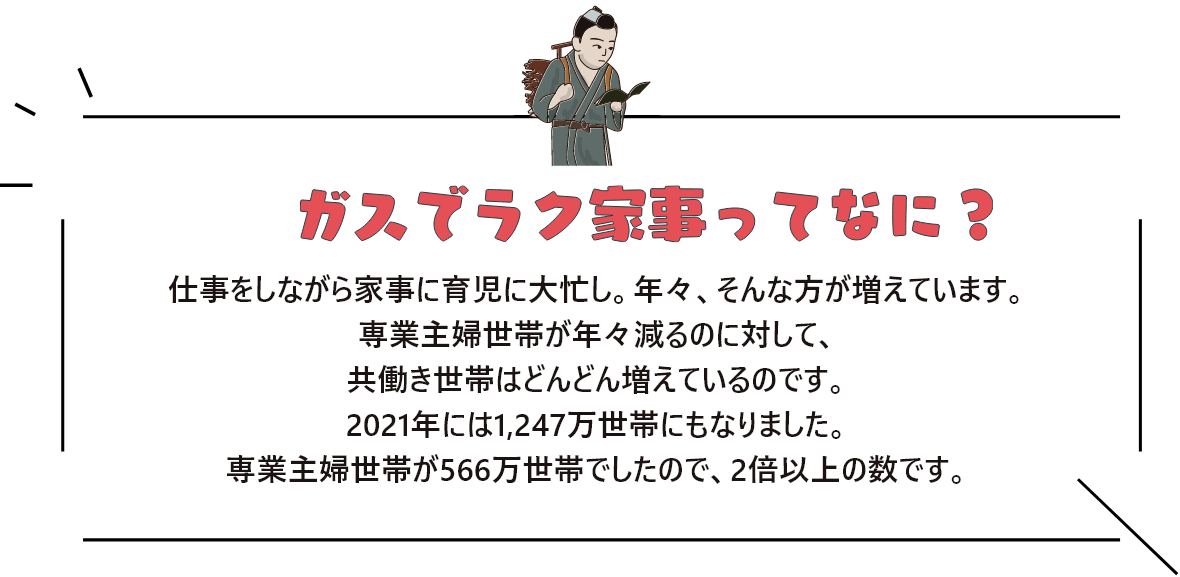 ガスでラク家事ってなに？

仕事をしながら家事に育児に大忙し。年々、そんな方が増えています。
専業主婦世帯が年々減るのに対して、
共働き世帯はどんどん増えているのです。
2021年には1,247万世帯にもなりました。
専業主婦世帯が566万世帯でしたので、2倍以上の数です。